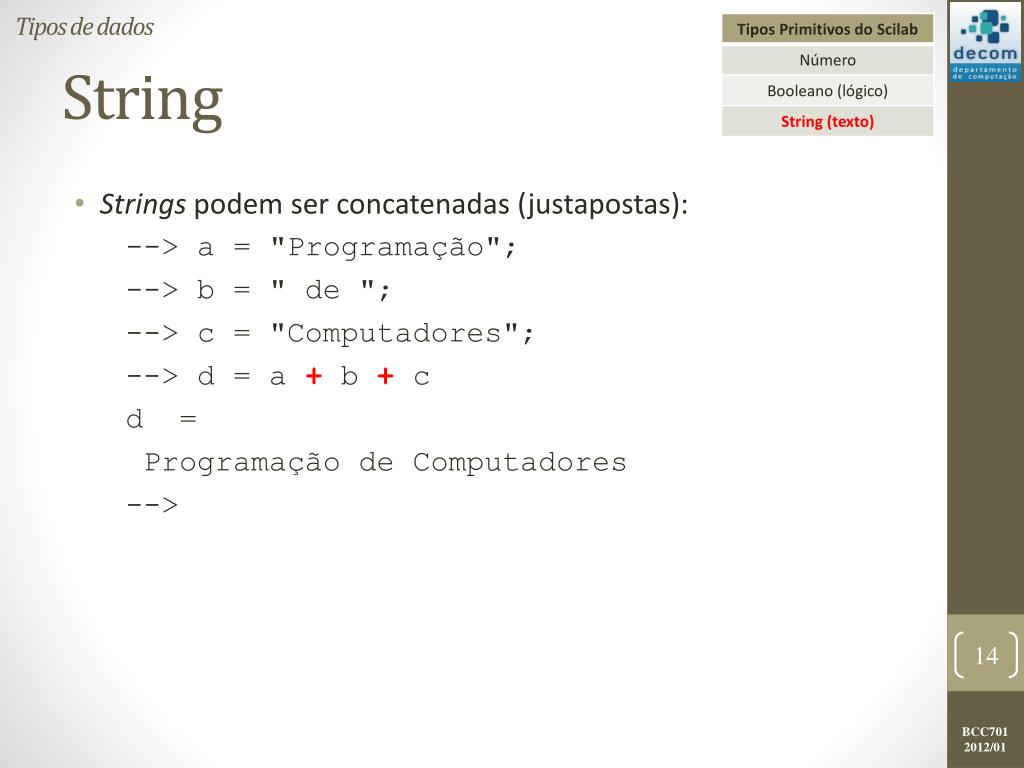 Tipos de dados

String

| Tipos Primitivos do Scilab |
|---|
| Número |
| Booleano (lógico) |
| String (texto) |

decom
departamento de computação

• Strings podem ser concatenadas (justapostas):
--> a = "Programação";
--> b = " de ";
--> c = "Computadores";
--> d = a + b + c
d =
Programação de Computadores
-->

14

BCC701
2012/01